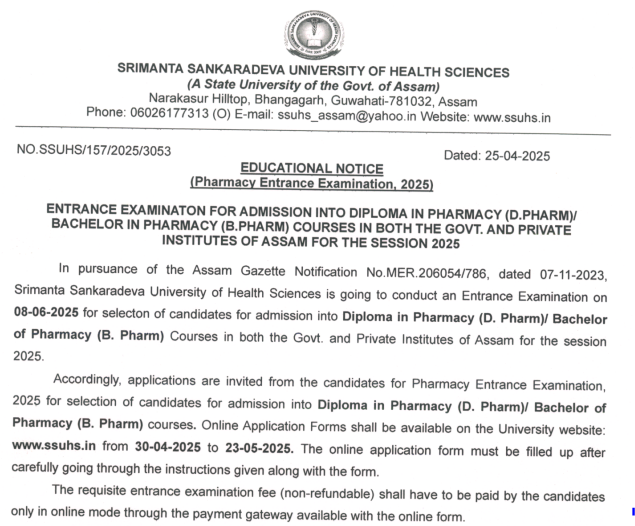 SRIMANTA SANKARADEVA UNIVERSITY OF HEALTH SCIENCES
(A State University of the Govt. of Assam)
Narakasur Hilltop, Bhangagarh, Guwahati-781032, Assam
Phone: 06026177313 (O) E-mail: ssuhs_assam@yahoo.in Website: www.ssuhs.in

NO.SSUHS/157/2025/3053

Dated: 25-04-2025

EDUCATIONAL NOTICE
(Pharmacy Entrance Examination, 2025)

ENTRANCE EXAMINATON FOR ADMISSION INTO DIPLOMA IN PHARMACY (D.PHARM)/ BACHELOR IN PHARMACY (B.PHARM) COURSES IN BOTH THE GOVT. AND PRIVATE INSTITUTES OF ASSAM FOR THE SESSION 2025

In pursuance of the Assam Gazette Notification No.MER.206054/786, dated 07-11-2023, Srimanta Sankaradeva University of Health Sciences is going to conduct an Entrance Examination on 08-06-2025 for selecton of candidates for admission into Diploma in Pharmacy (D. Pharm)/ Bachelor of Pharmacy (B. Pharm) Courses in both the Govt. and Private Institutes of Assam for the session 2025.

Accordingly, applications are invited from the candidates for Pharmacy Entrance Examination, 2025 for selection of candidates for admission into Diploma in Pharmacy (D. Pharm)/ Bachelor of Pharmacy (B. Pharm) courses. Online Application Forms shall be available on the University website: www.ssuhs.in from 30-04-2025 to 23-05-2025. The online application form must be filled up after carefully going through the instructions given along with the form.

The requisite entrance examination fee (non-refundable) shall have to be paid by the candidates only in online mode through the payment gateway available with the online form.